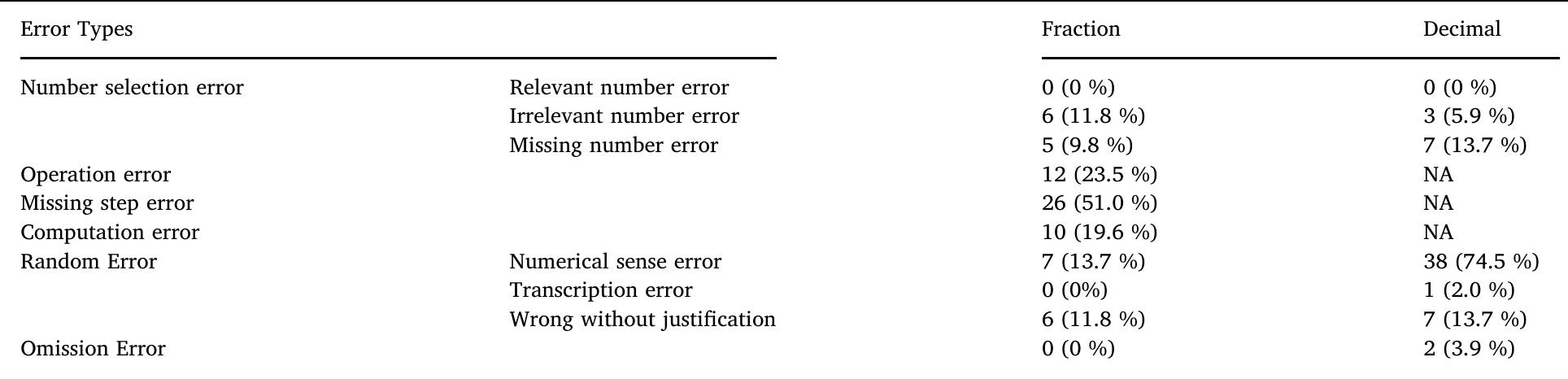 | Error Types | | Fraction | Decimal |
|---|---|---|---|
| Number selection error | Relevant number error | 0 (0 %) | 0 (0 %) |
| | Irrelevant number error | 6 (11.8 %) | 3 (5.9 %) |
| | Missing number error | 5 (9.8 %) | 7 (13.7 %) |
| Operation error | | 12 (23.5 %) | NA |
| Missing step error | | 26 (51.0 %) | NA |
| Computation error | | 10 (19.6 %) | NA |
| Random Error | Numerical sense error | 7 (13.7 %) | 38 (74.5 %) |
| | Transcription error | 0 (0%) | 1 (2.0 %) |
| | Wrong without justification | 6 (11.8 %) | 7 (13.7 %) |
| Omission Error | | 0 (0 %) | 2 (3.9 %) |